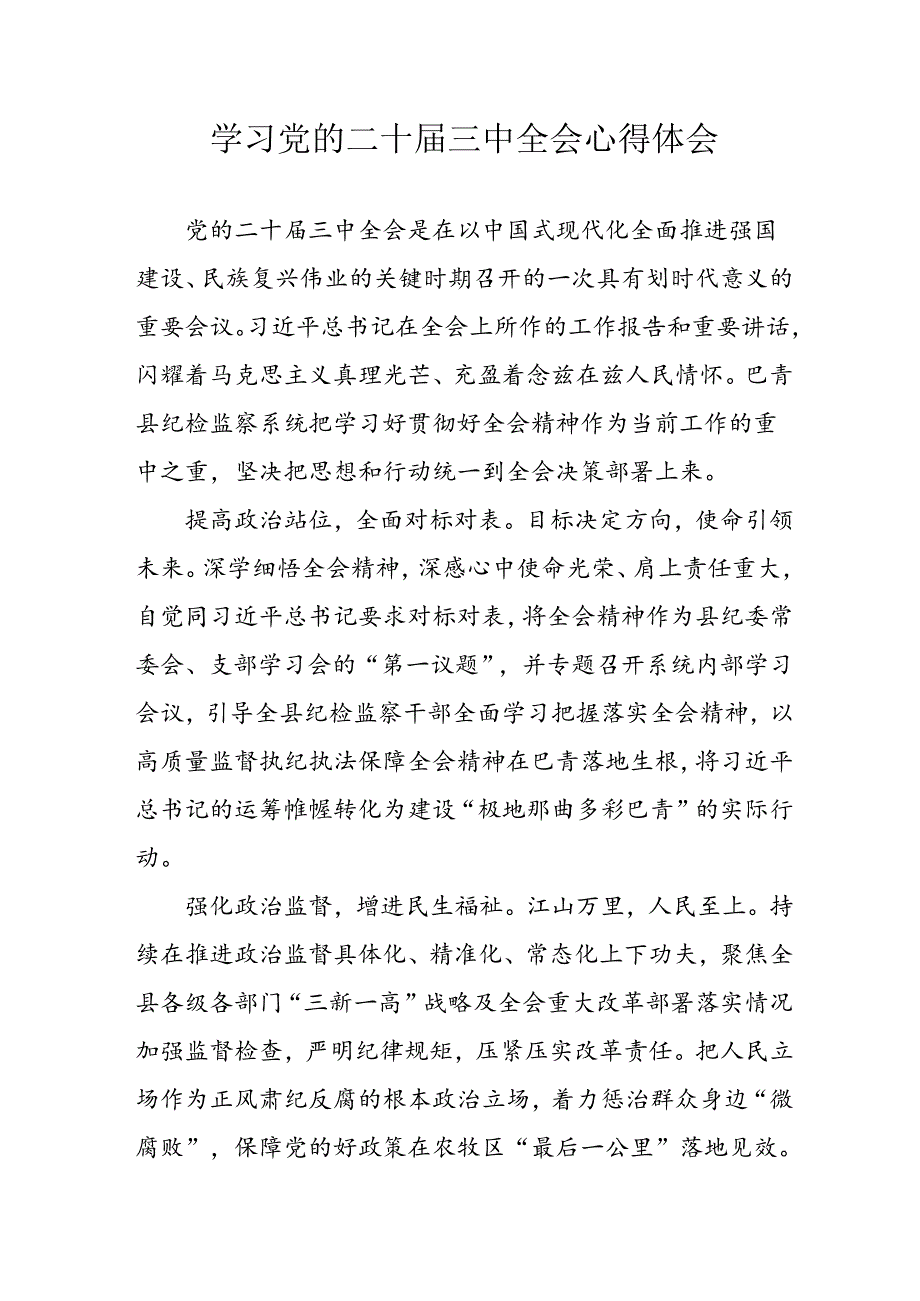 学习党的二十届三中全会心得体会

党的二十届三中全会是在以中国式现代化全面推进强国建设、民族复兴伟业的关键时期召开的一次具有划时代意义的重要会议。习近平总书记在全会上所作的工作报告和重要讲话，闪耀着马克思主义真理光芒、充盈着念兹在兹人民情怀。巴青县纪检监察系统把学习好贯彻好全会精神作为当前工作的重中之重，坚决把思想和行动统一到全会决策部署上来。

提高政治站位，全面对标对表。目标决定方向，使命引领未来。深学细悟全会精神，深感心中使命光荣、肩上责任重大，自觉同习近平总书记要求对标对表，将全会精神作为县纪委常委会、支部学习会的“第一议题”，并专题召开系统内部学习会议，引导全县纪检监察干部全面学习把握落实全会精神，以高质量监督执纪执法保障全会精神在巴青落地生根，将习近平总书记的运筹帷幄转化为建设“极地那曲多彩巴青”的实际行动。

强化政治监督，增进民生福祉。江山万里，人民至上。持续在推进政治监督具体化、精准化、常态化上下功夫，聚焦全县各级各部门“三新一高”战略及全会重大改革部署落实情况加强监督检查，严明纪律规矩，压紧压实改革责任。把人民立场作为正风肃纪反腐的根本政治立场，着力惩治群众身边“微腐败”，保障党的好政策在农牧区“最后一公里”落地见效。